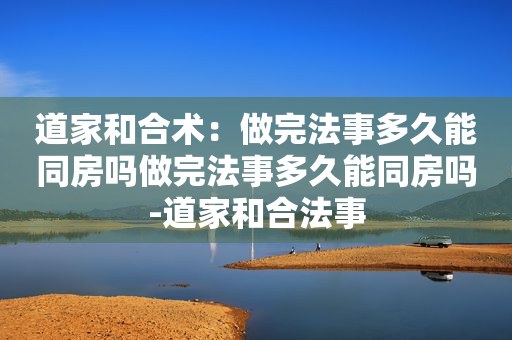 道家和合术：做完法事多久能同房吗做完法事多久能同房吗-道家和合法事